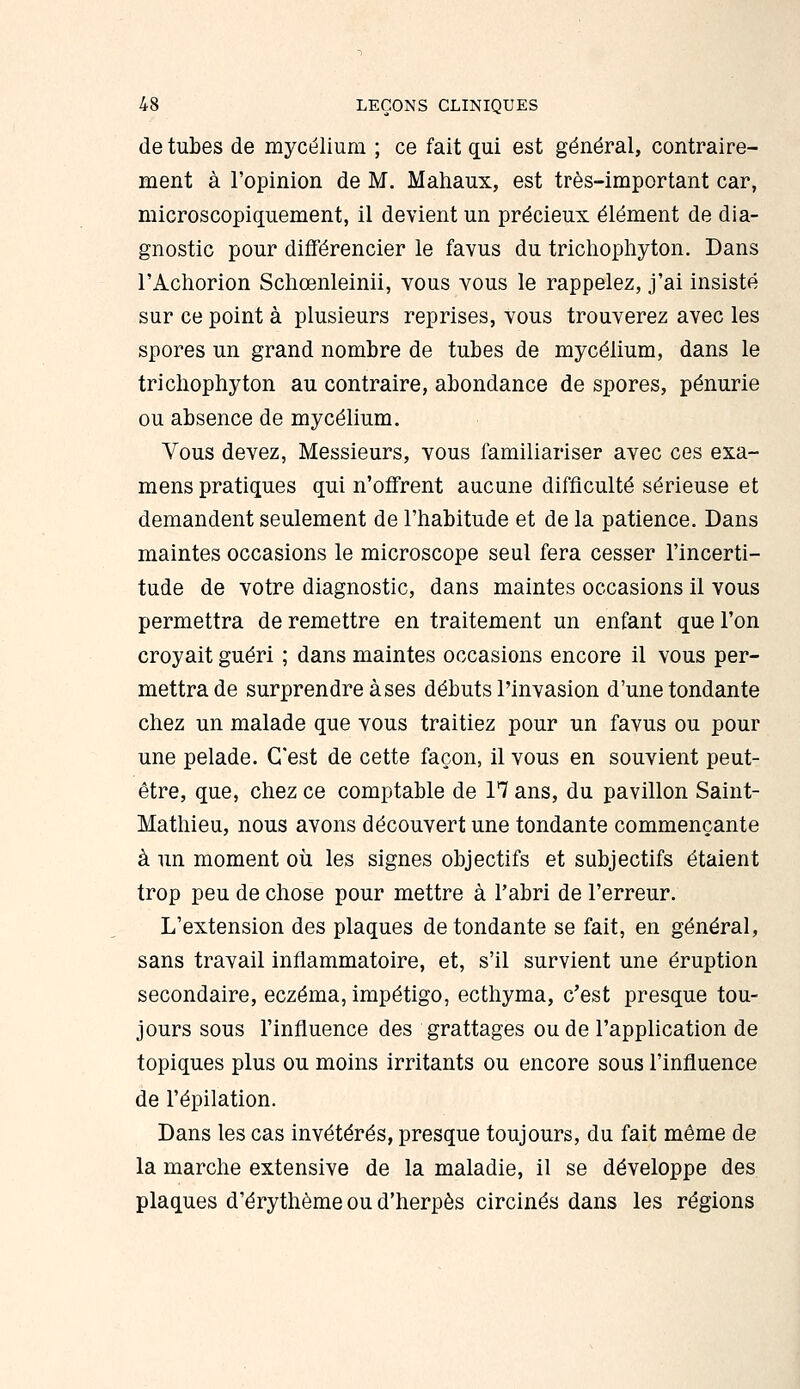 48 LEÇONS CLINIQUES

de tubes de mycélium ; ce fait qui est général, contrairement à l'opinion de M. Mahaux, est très-important car, microscopiquement, il devient un précieux élément de diagnostic pour différencier le favus du trichophyton. Dans l'Achorion Schœnleinii, vous vous le rappelez, j'ai insisté sur ce point à plusieurs reprises, vous trouverez avec les spores un grand nombre de tubes de mycélium, dans le trichophyton au contraire, abondance de spores, pénurie ou absence de mycélium.

Vous devez, Messieurs, vous familiariser avec ces examens pratiques qui n'offrent aucune difficulté sérieuse et demandent seulement de l'habitude et de la patience. Dans maintes occasions le microscope seul fera cesser l'incertitude de votre diagnostic, dans maintes occasions il vous permettra de remettre en traitement un enfant que l'on croyait guéri ; dans maintes occasions encore il vous permettra de surprendre à ses débuts l'invasion d'une tondante chez un malade que vous traitiez pour un favus ou pour une pelade. C'est de cette façon, il vous en souvient peut-être, que, chez ce comptable de 17 ans, du pavillon Saint-Mathieu, nous avons découvert une tondante commençante à un moment où les signes objectifs et subjectifs étaient trop peu de chose pour mettre à l'abri de l'erreur.

L'extension des plaques de tondante se fait, en général, sans travail inflammatoire, et, s'il survient une éruption secondaire, eczéma, impétigo, ecthyma, c'est presque toujours sous l'influence des grattages ou de l'application de topiques plus ou moins irritants ou encore sous l'influence de l'épilation.

Dans les cas invétérés, presque toujours, du fait même de la marche extensive de la maladie, il se développe des plaques d'érythème ou d'herpès circinés dans les régions